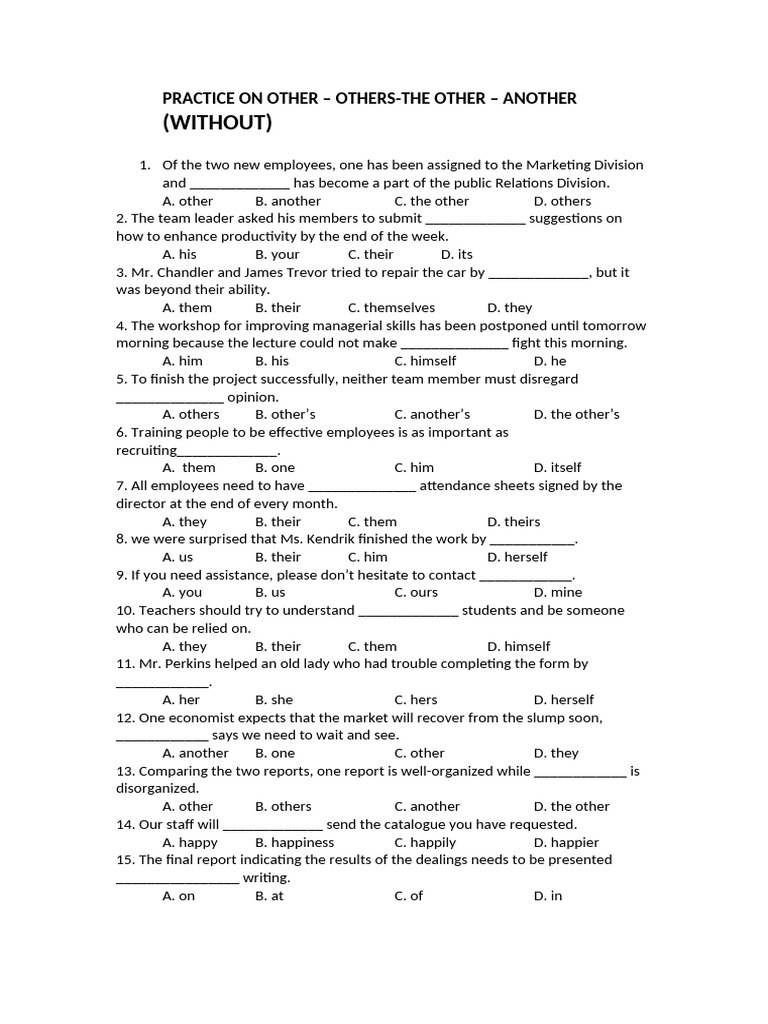 PRACTICE ON OTHER – OTHERS-THE OTHER – ANOTHER
(WITHOUT)

1. Of the two new employees, one has been assigned to the Marketing Division and ______________ has become a part of the public Relations Division.
A. other B. another C. the other D. others
2. The team leader asked his members to submit ______________ suggestions on how to enhance productivity by the end of the week.
A. his B. your C. their D. its
3. Mr. Chandler and James Trevor tried to repair the car by ______________, but it was beyond their ability.
A. them B. their C. themselves D. they
4. The workshop for improving managerial skills has been postponed until tomorrow morning because the lecture could not make _______________ fight this morning.
A. him B. his C. himself D. he
5. To finish the project successfully, neither team member must disregard _______________ opinion.
A. others B. other's C. another's D. the other's
6. Training people to be effective employees is as important as recruiting______________.
A. them B. one C. him D. itself
7. All employees need to have _______________ attendance sheets signed by the director at the end of every month.
A. they B. their C. them D. theirs
8. we were surprised that Ms. Kendrik finished the work by ____________.
A. us B. their C. him D. herself
9. If you need assistance, please don't hesitate to contact _____________.
A. you B. us C. ours D. mine
10. Teachers should try to understand ______________ students and be someone who can be relied on.
A. they B. their C. them D. himself
11. Mr. Perkins helped an old lady who had trouble completing the form by _____________.
A. her B. she C. hers D. herself
12. One economist expects that the market will recover from the slump soon, _____________ says we need to wait and see.
A. another B. one C. other D. they
13. Comparing the two reports, one report is well-organized while _____________ is disorganized.
A. other B. others C. another D. the other
14. Our staff will ______________ send the catalogue you have requested.
A. happy B. happiness C. happily D. happier
15. The final report indicating the results of the dealings needs to be presented _________________ writing.
A. on B. at C. of D. in